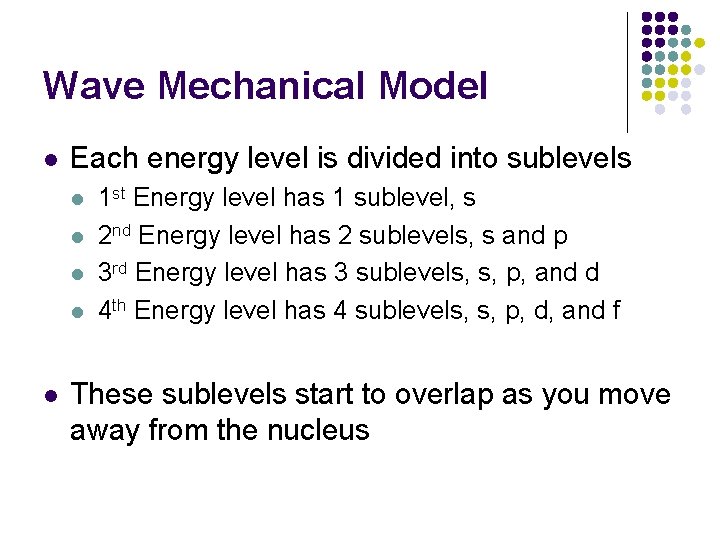 Wave Mechanical Model

• Each energy level is divided into sublevels
• 1st Energy level has 1 sublevel, s
• 2nd Energy level has 2 sublevels, s and p
• 3rd Energy level has 3 sublevels, s, p, and d
• 4th Energy level has 4 sublevels, s, p, d, and f

• These sublevels start to overlap as you move away from the nucleus